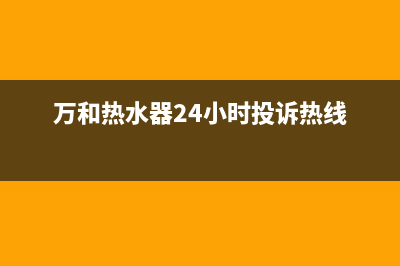 万和热水器24小时投诉热线